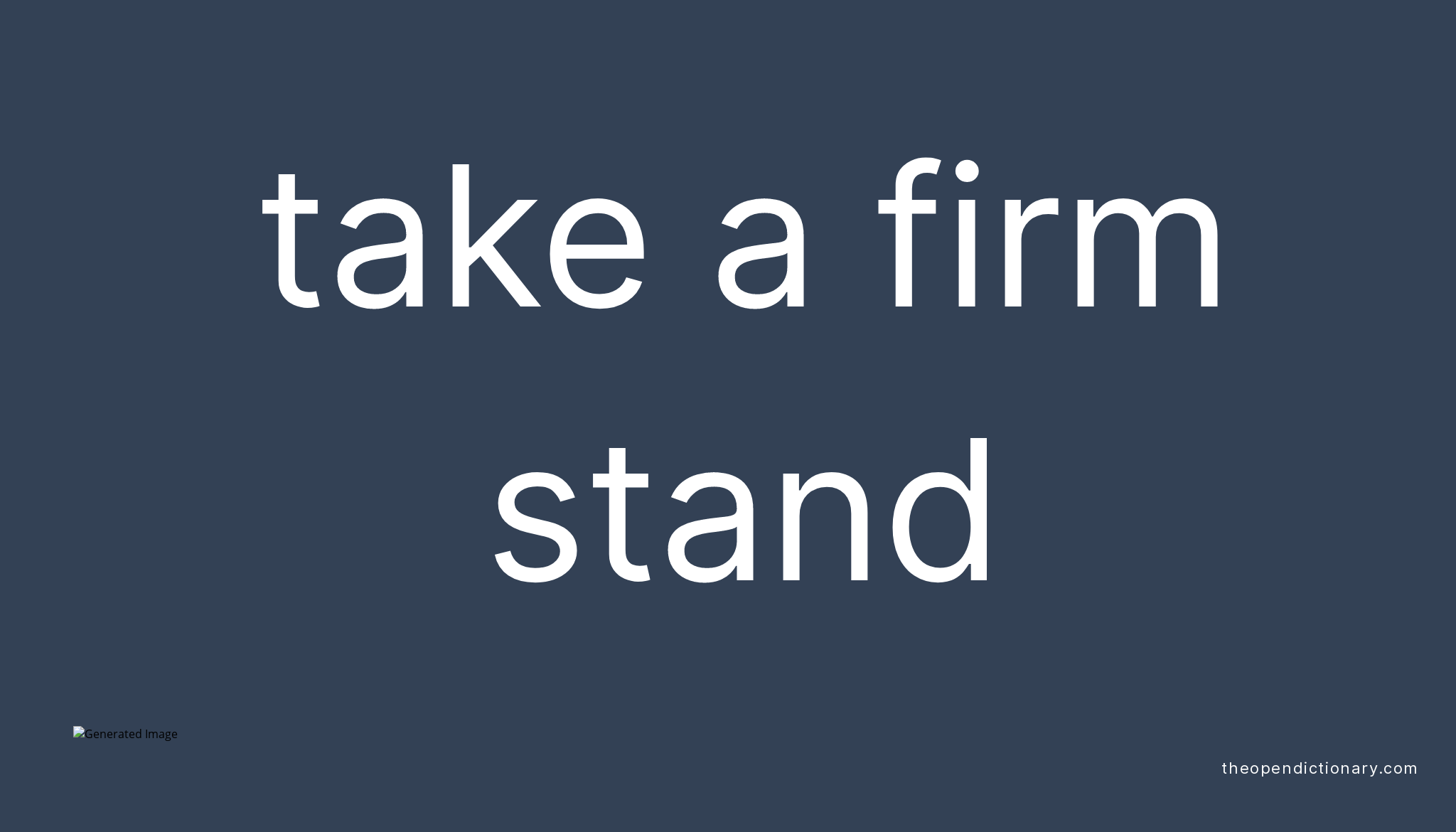 take a firm stand

Generated Image

theopendictionary.com